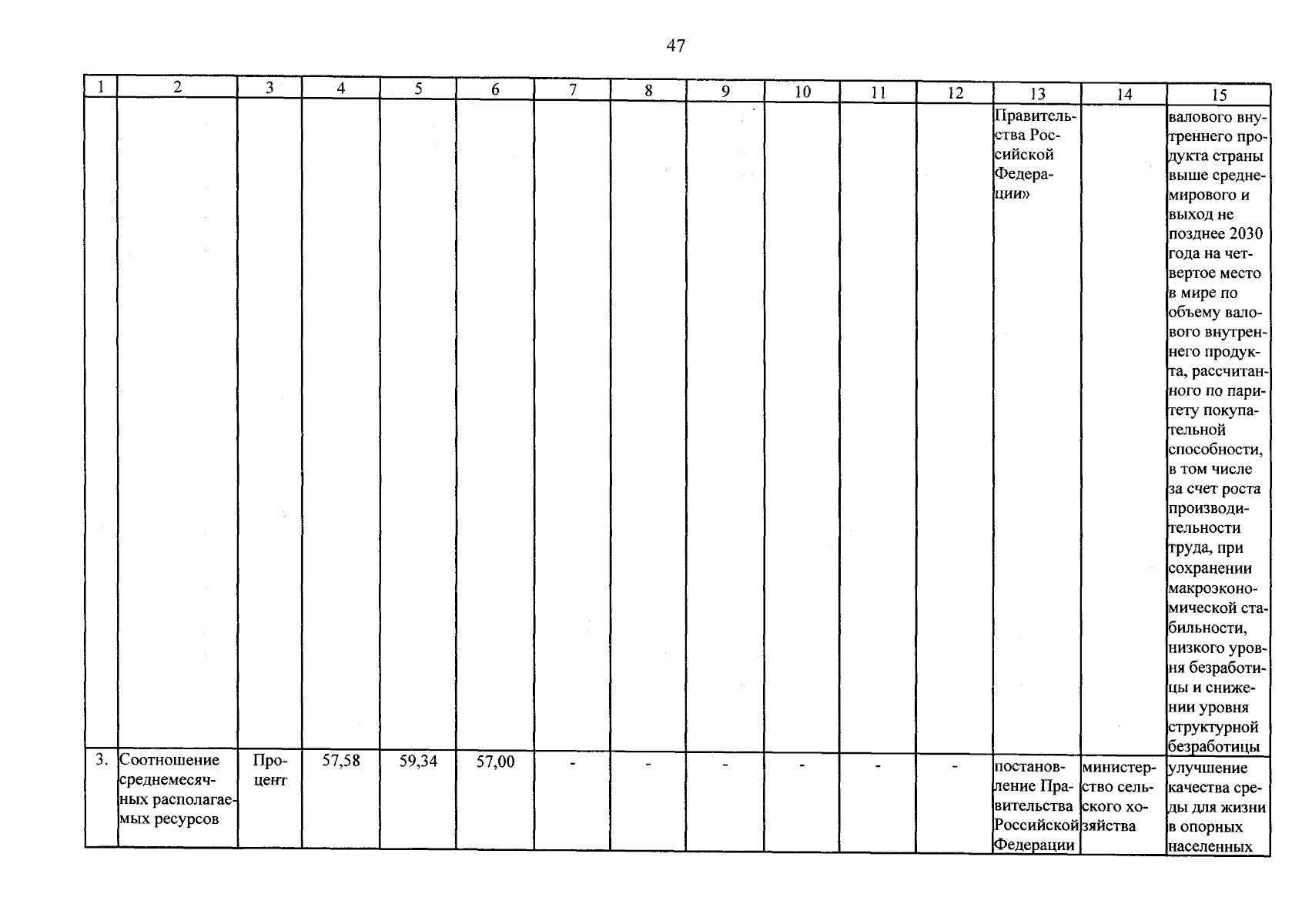 47

| 1 | 2 | 3 | 4 | 5 | 6 | 7 | 8 | 9 | 10 | 11 | 12 | 13 | 14 | 15 |
|---|---|---|---|---|---|---|---|---|---|---|---|---|---|---|
| | | | | | | | | | | | | Правительства Российской Федерации» | | валового внутреннего продукта страны выше среднемирового и выход не позднее 2030 года на четвертое место в мире по объему валового внутреннего продукта, рассчитанного по паритету покупательной способности, в том числе за счет роста производительности труда, при сохранении макроэкономической стабильности, низкого уровня безработицы и снижении уровня структурной безработицы |
| 3. | Соотношение среднемесячных располагаемых ресурсов | Процент | 57,58 | 59,34 | 57,00 | - | - | - | - | - | - | постановление Правительства Российской Федерации | министерство сельского хозяйства | улучшение качества среды для жизни в опорных населенных |